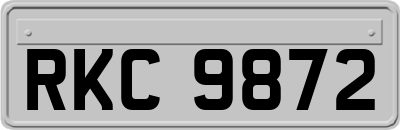 RKC 9872